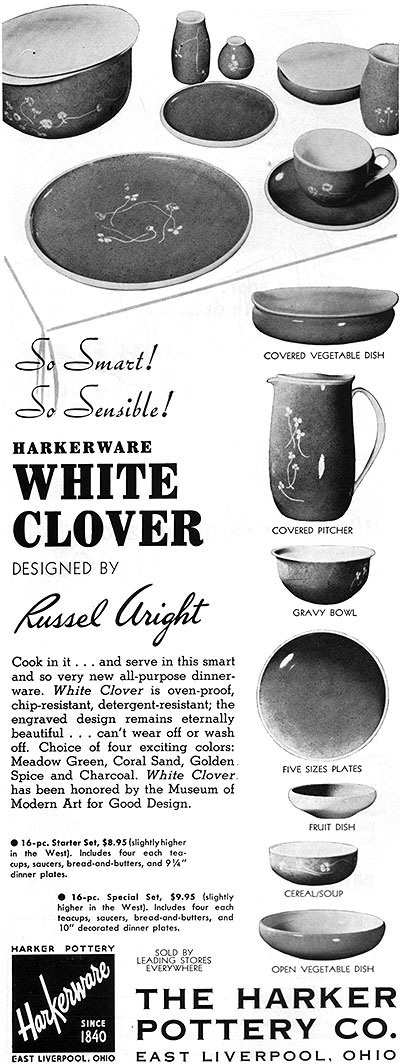 So Smart!
So Sensible!

HARKERWARE
WHITE CLOVER
DESIGNED BY
Russel Wright

Cook in it . . . and serve in this smart and so very new all-purpose dinnerware. White Clover is oven-proof, chip-resistant, detergent-resistant; the engraved design remains eternally beautiful . . . can't wear off or wash off. Choice of four exciting colors: Meadow Green, Coral Sand, Golden Spice and Charcoal. White Clover has been honored by the Museum of Modern Art for Good Design.

● 16-pc. Starter Set, $8.95 (slightly higher in the West). Includes four each teacups, saucers, bread-and-butters, and 9¼" dinner plates.

● 16-pc. Special Set, $9.95 (slightly higher in the West). Includes four each teacups, saucers, bread-and-butters, and 10" decorated dinner plates.

COVERED VEGETABLE DISH
COVERED PITCHER
GRAVY BOWL
FIVE SIZES PLATES
FRUIT DISH
CEREAL/SOUP
OPEN VEGETABLE DISH

HARKER POTTERY
Harkerware
SINCE 1840
EAST LIVERPOOL, OHIO

SOLD BY LEADING STORES EVERYWHERE

THE HARKER POTTERY CO.
EAST LIVERPOOL, OHIO